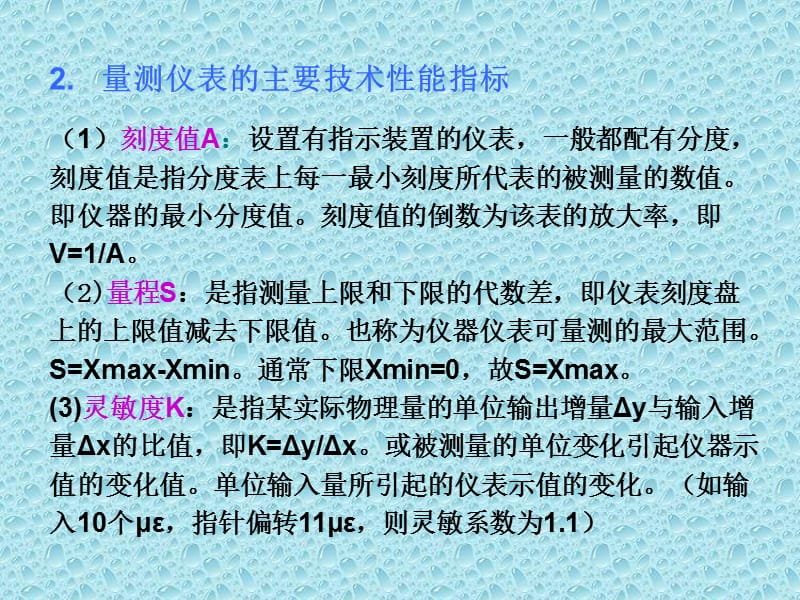 2. 量测仪表的主要技术性能指标

（1）刻度值A：设置有指示装置的仪表，一般都配有分度，刻度值是指分度表上每一最小刻度所代表的被测量的数值。即仪器的最小分度值。刻度值的倒数为该表的放大率，即V=1/A。

（2）量程S：是指测量上限和下限的代数差，即仪表刻度盘上的上限值减去下限值。也称为仪器仪表可量测的最大范围。S=Xmax-Xmin。通常下限Xmin=0，故S=Xmax。

(3)灵敏度K：是指某实际物理量的单位输出增量Δy与输入增量Δx的比值，即K=Δy/Δx。或被测量的单位变化引起仪器示值的变化值。单位输入量所引起的仪表示值的变化。（如输入10个με，指针偏转11με，则灵敏系数为1.1）